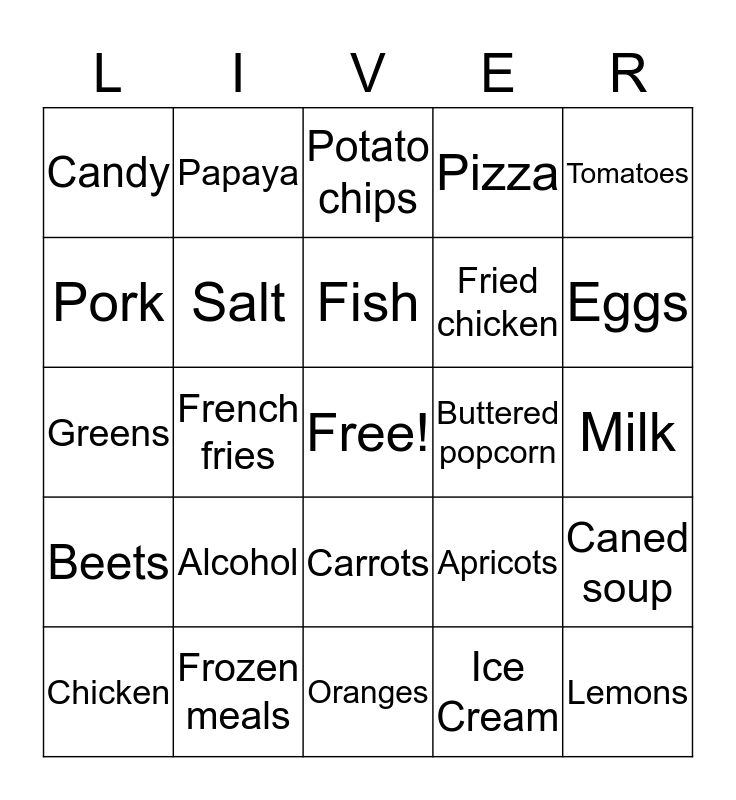 | L | I | V | E | R |
|---|---|---|---|---|
| Candy | Papaya | Potato chips | Pizza | Tomatoes |
| Pork | Salt | Fish | Fried chicken | Eggs |
| Greens | French fries | Free! | Buttered popcorn | Milk |
| Beets | Alcohol | Carrots | Apricots | Caned soup |
| Chicken | Frozen meals | Oranges | Ice Cream | Lemons |